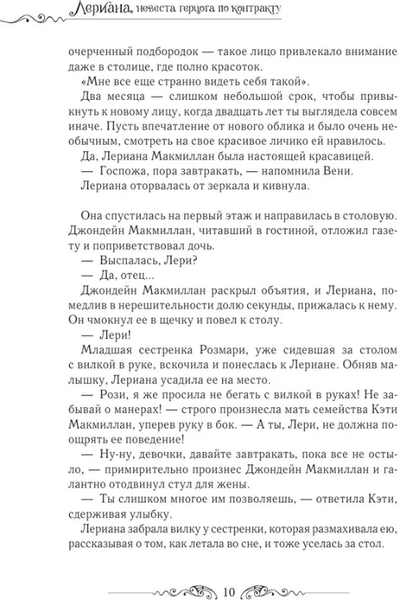 Лериана, невеста герцога по контракту

очерченный подбородок — такое лицо привлекало внимание даже в столице, где полно красоток.

«Мне все еще странно видеть себя такой».

Два месяца — слишком небольшой срок, чтобы привыкнуть к новому лицу, когда двадцать лет ты выглядела совсем иначе. Пусть впечатление от нового облика и было очень необычным, смотреть на свое красивое личико ей нравилось.

Да, Лериана Макмиллан была настоящей красавицей.

— Госпожа, пора завтракать, — напомнила Вени.

Лериана оторвалась от зеркала и кивнула.

Она спустилась на первый этаж и направилась в столовую. Джондейн Макмиллан, читавший в гостиной, отложил газету и поприветствовал дочь.

— Выспалась, Лери?

— Да, отец...

Джондейн Макмиллан раскрыл объятия, и Лериана, помедлив в нерешительности долю секунды, прижалась к нему. Он чмокнул ее в щечку и повел к столу.

— Лери!

Младшая сестренка Розмари, уже сидевшая за столом с вилкой в руке, вскочила и понеслась к Лериане. Обняв малышку, Лериана усадила ее на место.

— Рози, я же просила не бегать с вилкой в руках! Не забывай о манерах! — строго произнесла мать семейства Кэти Макмиллан, уперев руку в бок. — А ты, Лери, не должна поощрять ее поведение!

— Ну-ну, девочки, давайте завтракать, пока все не остыло, — примирительно произнес Джондейн Макмиллан и галантно отодвинул стул для жены.

— Ты слишком многое им позволяешь, — ответила Кэти, сдерживая улыбку.

Лериана забрала вилку у сестренки, которая размахивала ею, рассказывая о том, как летала во сне, и тоже уселась за стол.

10